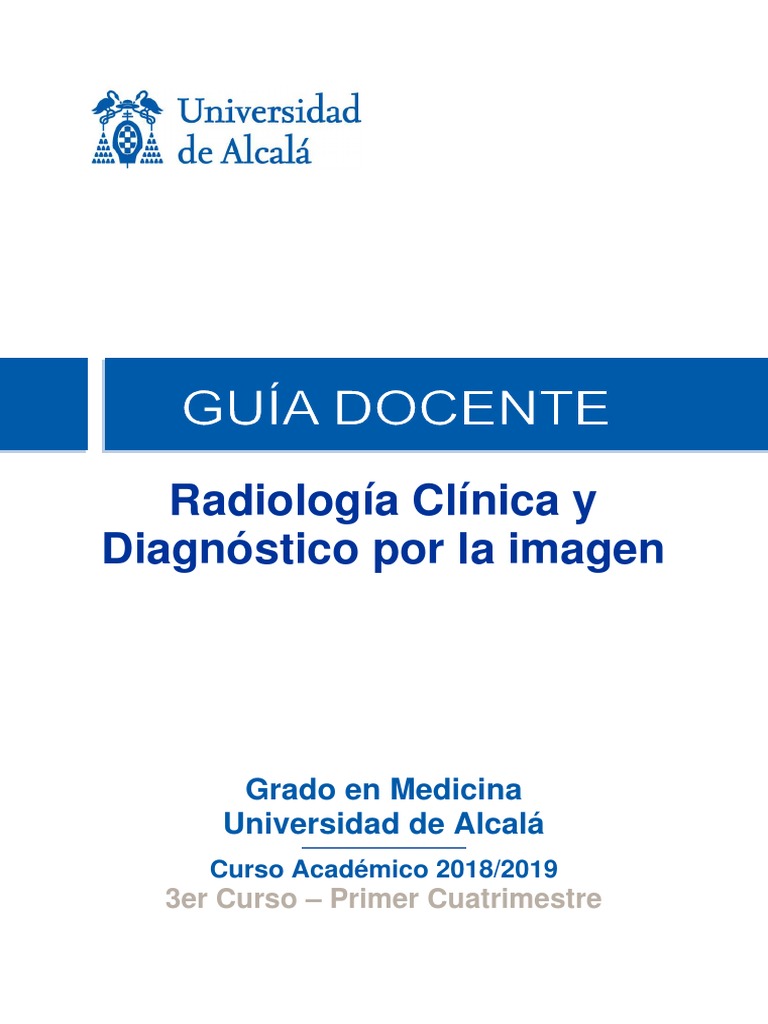 Universidad de Alcalá

GUÍA DOCENTE

Radiología Clínica y Diagnóstico por la imagen

Grado en Medicina
Universidad de Alcalá

Curso Académico 2018/2019
3er Curso – Primer Cuatrimestre